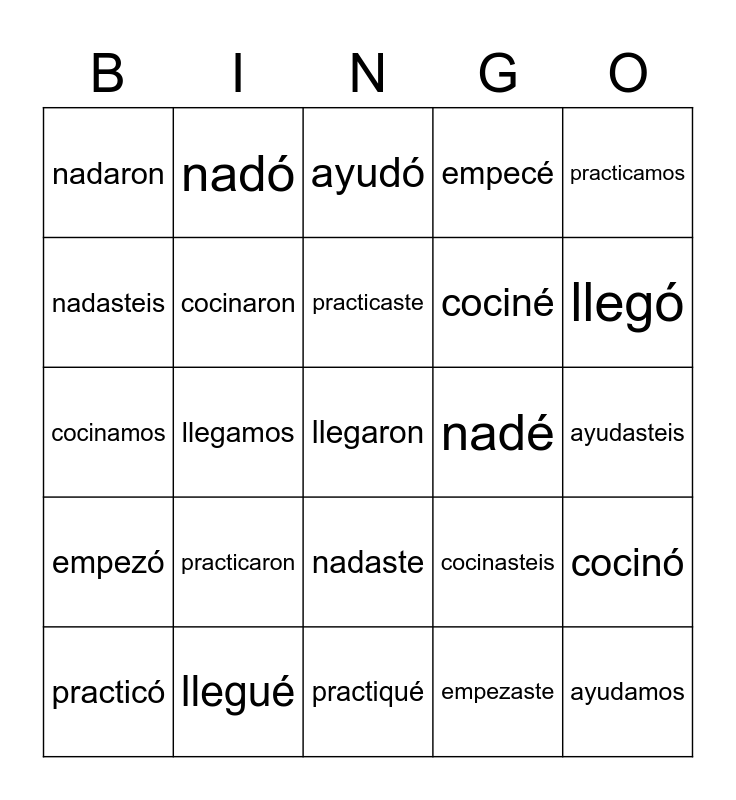 | B | I | N | G | O |
|---|---|---|---|---|
| nadaron | nadó | ayudó | empecé | practicamos |
| nadasteis | cocinaron | practicaste | cociné | llegó |
| cocinamos | llegamos | llegaron | nadé | ayudasteis |
| empezó | practicaron | nadaste | cocinasteis | cocinó |
| practicó | llegué | practiqué | empezaste | ayudamos |